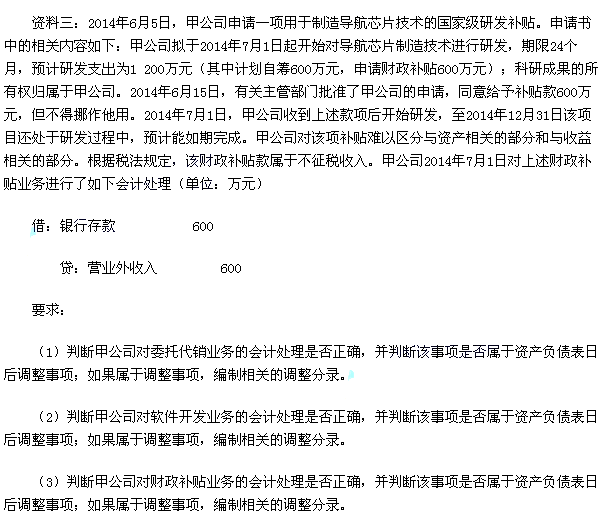 资料三：2014年6月5日，甲公司申请一项用于制造导航芯片技术的国家级研发补贴。申请书中的相关内容如下：甲公司拟于2014年7月1日起开始对导航芯片制造技术进行研发，期限24个月，预计研发支出为1 200万元（其中计划自筹600万元，申请财政补贴600万元）；科研成果的所有权归属于甲公司。2014年6月15日，有关主管部门批准了甲公司的申请，同意给予补贴款600万元，但不得挪作他用。2014年7月1日，甲公司收到上述款项后开始研发，至2014年12月31日该项目还处于研发过程中，预计能如期完成。甲公司对该项补贴难以区分与资产相关的部分和与收益相关的部分。根据税法规定，该财政补贴款属于不征税收入。甲公司2014年7月1日对上述财政补贴业务进行了如下会计处理（单位：万元）

借：银行存款 600

贷：营业外收入 600

要求：

（1）判断甲公司对委托代销业务的会计处理是否正确，并判断该事项是否属于资产负债表日后调整事项；如果属于调整事项，编制相关的调整分录。

（2）判断甲公司对软件开发业务的会计处理是否正确，并判断该事项是否属于资产负债表日后调整事项；如果属于调整事项，编制相关的调整分录。

（3）判断甲公司对财政补贴业务的会计处理是否正确，并判断该事项是否属于资产负债表日后调整事项；如果属于调整事项，编制相关的调整分录。